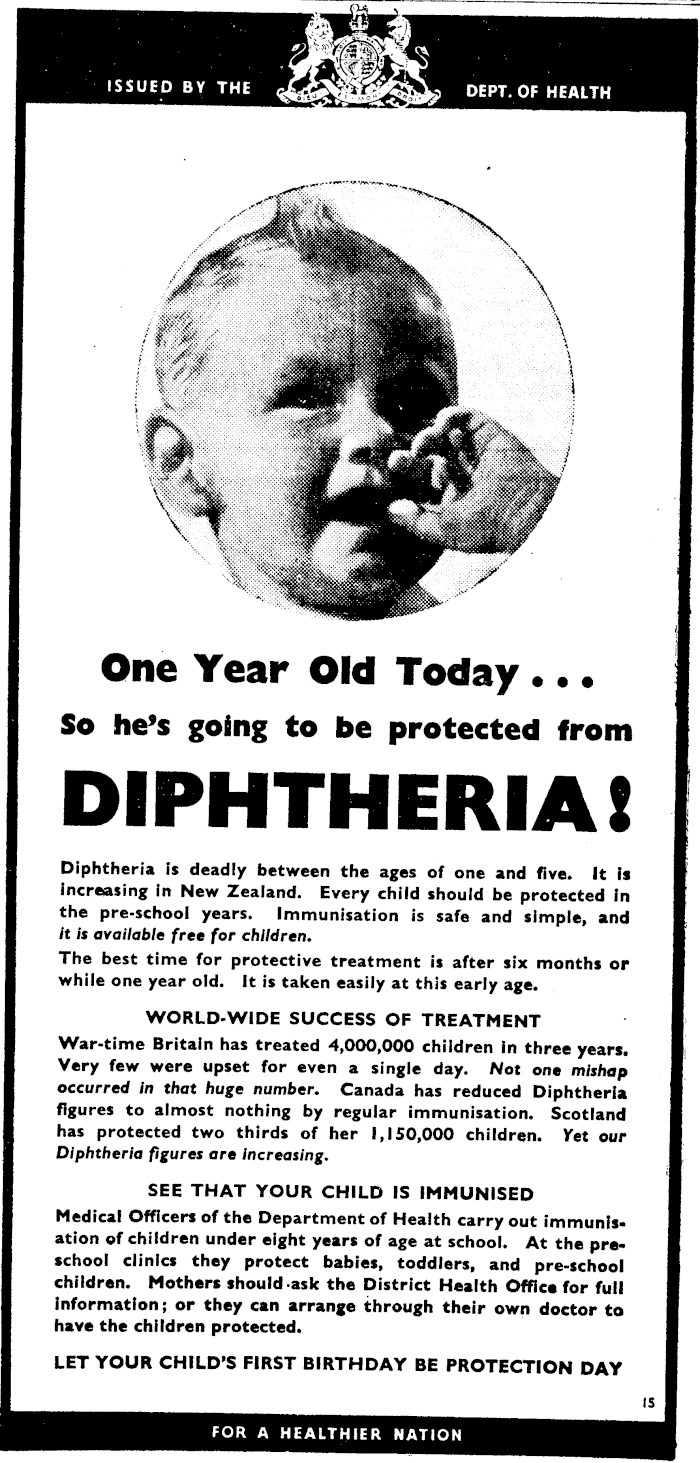 ISSUED BY THE DEPT. OF HEALTH

One Year Old Today...

So he's going to be protected from

DIPHTHERIA!

Diphtheria is deadly between the ages of one and five. It is increasing in New Zealand. Every child should be protected in the pre-school years. Immunisation is safe and simple, and it is available free for children.

The best time for protective treatment is after six months or while one year old. It is taken easily at this early age.

WORLD-WIDE SUCCESS OF TREATMENT

War-time Britain has treated 4,000,000 children in three years. Very few were upset for even a single day. Not one mishap occurred in that huge number. Canada has reduced Diphtheria figures to almost nothing by regular immunisation. Scotland has protected two thirds of her 1,150,000 children. Yet our Diphtheria figures are increasing.

SEE THAT YOUR CHILD IS IMMUNISED

Medical Officers of the Department of Health carry out immunisation of children under eight years of age at school. At the pre-school clinics they protect babies, toddlers, and pre-school children. Mothers should ask the District Health Office for full information; or they can arrange through their own doctor to have the children protected.

LET YOUR CHILD'S FIRST BIRTHDAY BE PROTECTION DAY

15

FOR A HEALTHIER NATION